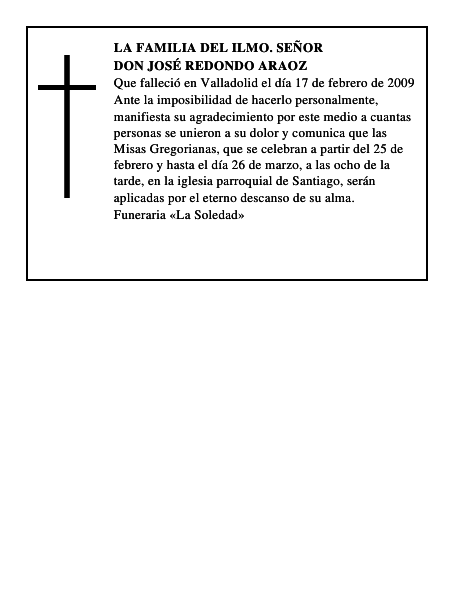 LA FAMILIA DEL ILMO. SEÑOR
DON JOSÉ REDONDO ARAOZ

Que falleció en Valladolid el día 17 de febrero de 2009

Ante la imposibilidad de hacerlo personalmente, manifiesta su agradecimiento por este medio a cuantas personas se unieron a su dolor y comunica que las Misas Gregorianas, que se celebran a partir del 25 de febrero y hasta el día 26 de marzo, a las ocho de la tarde, en la iglesia parroquial de Santiago, serán aplicadas por el eterno descanso de su alma.

Funeraria «La Soledad»